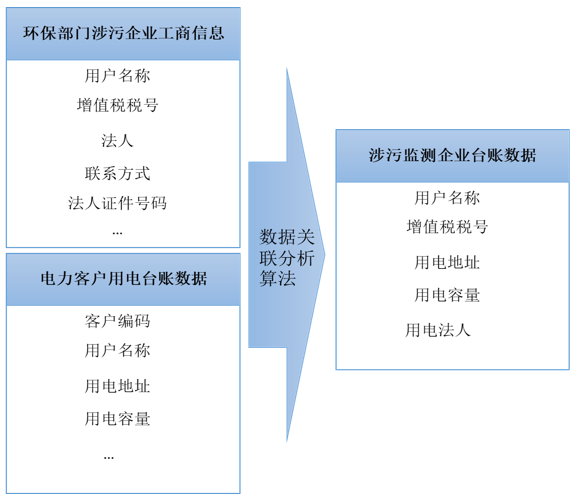 环保部门涉污企业工商信息

用户名称
增值税税号
法人
联系方式
法人证件号码
...

电力客户用电台账数据

客户编码
用户名称
用电地址
用电容量
...

数据关联分析算法

涉污监测企业台账数据

用户名称
增值税税号
用电地址
用电容量
用电法人